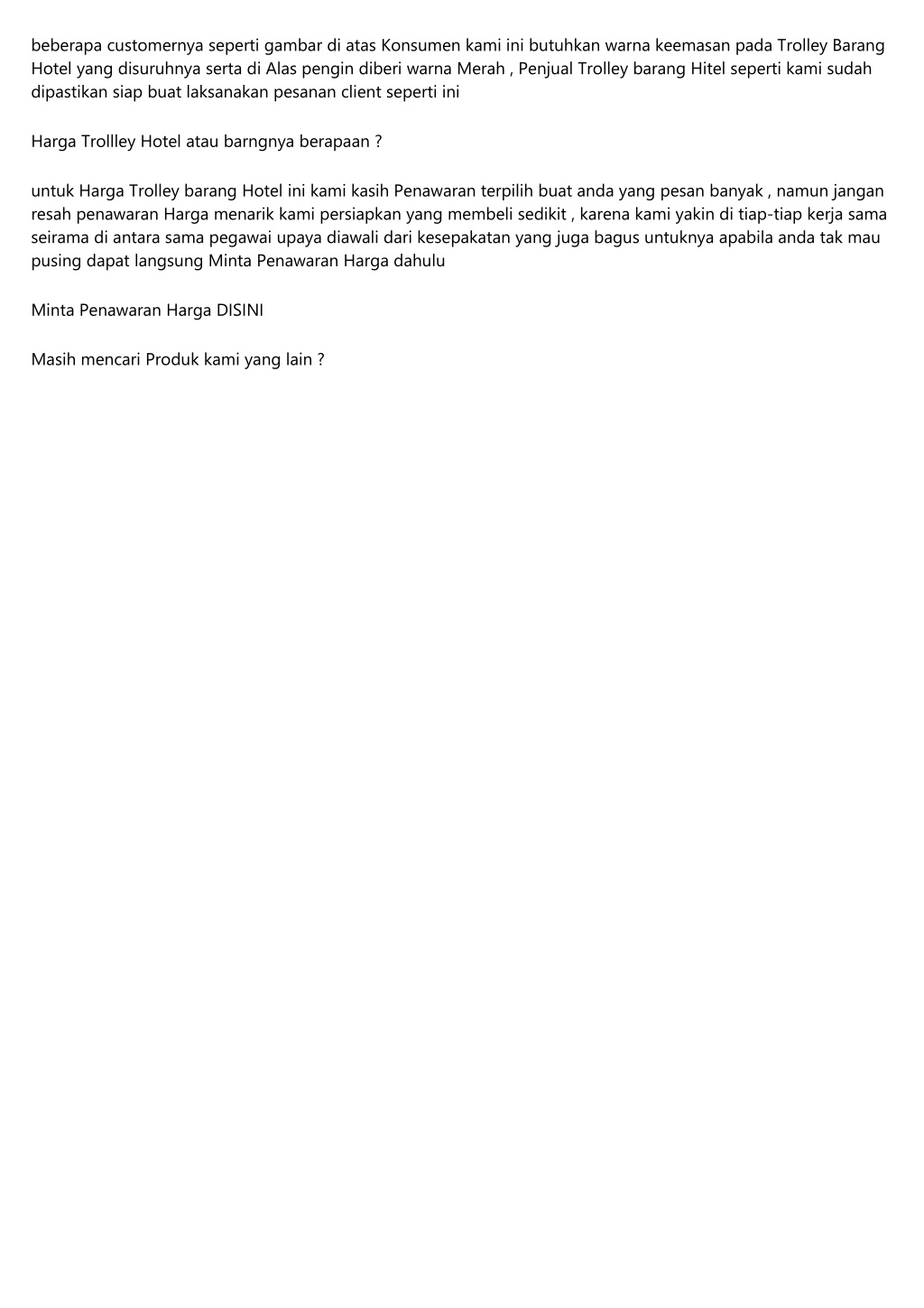 beberapa customernya seperti gambar di atas Konsumen kami ini butuhkan warna keemasan pada Trolley Barang Hotel yang disuruhnya serta di Alas pengin diberi warna Merah , Penjual Trolley barang Hitel seperti kami sudah dipastikan siap buat laksanakan pesanan client seperti ini

Harga Trollley Hotel atau barngnya berapaan ?

untuk Harga Trolley barang Hotel ini kami kasih Penawaran terpilih buat anda yang pesan banyak , namun jangan resah penawaran Harga menarik kami persiapkan yang membeli sedikit , karena kami yakin di tiap-tiap kerja sama seirama di antara sama pegawai upaya diawali dari kesepakatan yang juga bagus untuknya apabila anda tak mau pusing dapat langsung Minta Penawaran Harga dahulu

Minta Penawaran Harga DISINI

Masih mencari Produk kami yang lain ?